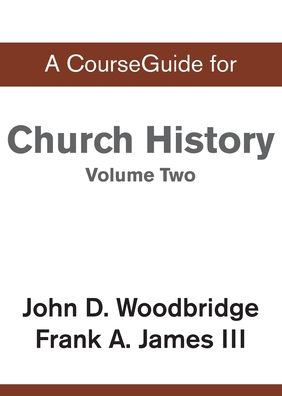 A CourseGuide for

Church History
Volume Two

John D. Woodbridge
Frank A. James III